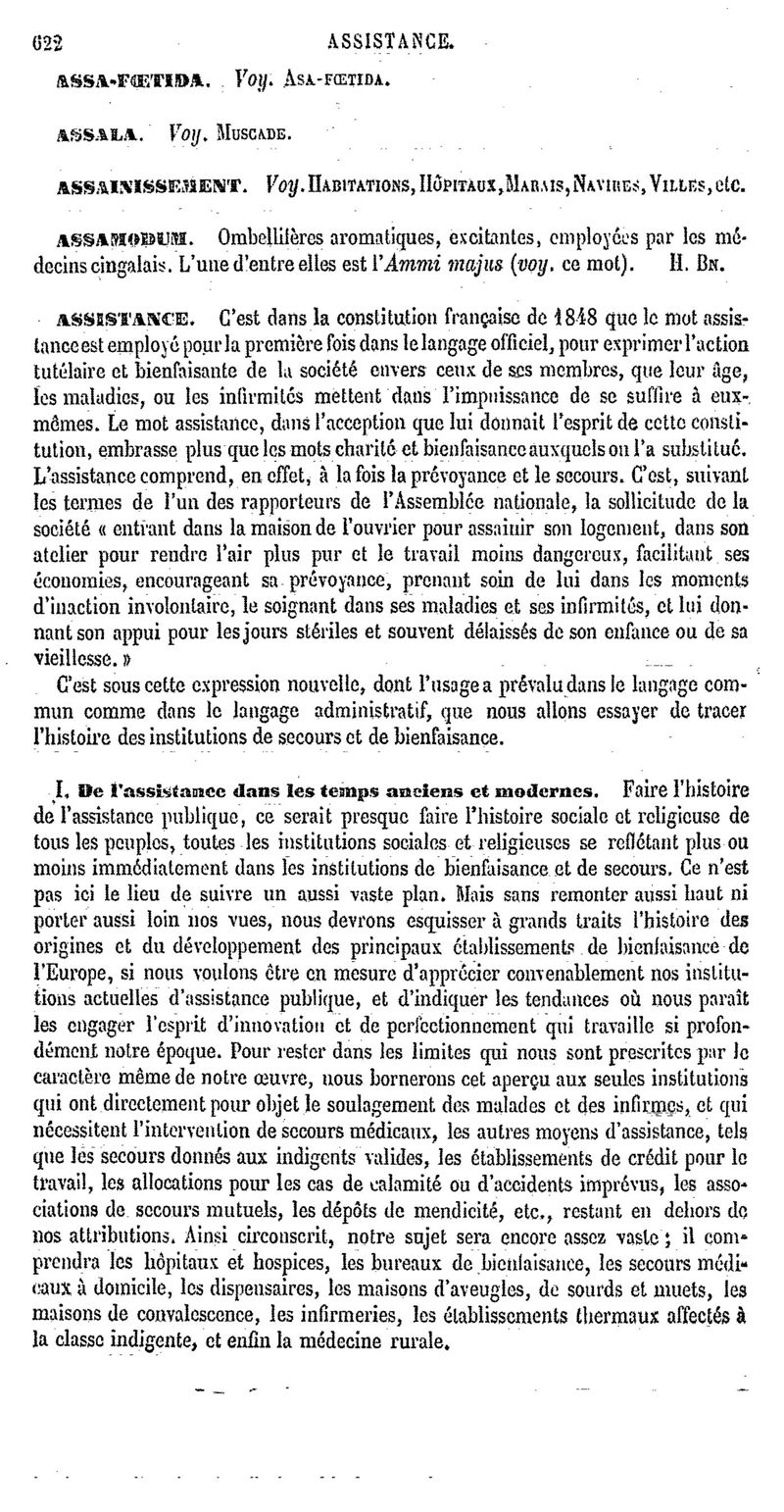 622 ASSISTANCE.

ASSA-FŒTIDA. Voy. Asa-fœtida.

ASSALA. Voy. Muscade.

ASSAINISSEMENT. Voy. Habitations, Hôpitaux, Marais, Navires, Villes, etc.

ASSAMODUM. Ombellifères aromatiques, excitantes, employées par les médecins cingalais. L'une d'entre elles est l'Ammi majus (voy. ce mot). H. Bn.

ASSISTANCE. C'est dans la constitution française de 1848 que le mot assistance est employé pour la première fois dans le langage officiel, pour exprimer l'action tutélaire et bienfaisante de la société envers ceux de ses membres, que leur âge, les maladies, ou les infirmités mettent dans l'impuissance de se suffire à eux-mêmes. Le mot assistance, dans l'acception que lui donnait l'esprit de cette constitution, embrasse plus que les mots charité et bienfaisance auxquels on l'a substitué. L'assistance comprend, en effet, à la fois la prévoyance et le secours. C'est, suivant les termes de l'un des rapporteurs de l'Assemblée nationale, la sollicitude de la société « entrant dans la maison de l'ouvrier pour assainir son logement, dans son atelier pour rendre l'air plus pur et le travail moins dangereux, facilitant ses économies, encourageant sa prévoyance, prenant soin de lui dans les moments d'inaction involontaire, le soignant dans ses maladies et ses infirmités, et lui donnant son appui pour les jours stériles et souvent délaissés de son enfance ou de sa vieillesse. »

C'est sous cette expression nouvelle, dont l'usage a prévalu dans le langage commun comme dans le langage administratif, que nous allons essayer de tracer l'histoire des institutions de secours et de bienfaisance.

I. De l'assistance dans les temps anciens et modernes. Faire l'histoire de l'assistance publique, ce serait presque faire l'histoire sociale et religieuse de tous les peuples, toutes les institutions sociales et religieuses se reflétant plus ou moins immédiatement dans les institutions de bienfaisance et de secours. Ce n'est pas ici le lieu de suivre un aussi vaste plan. Mais sans remonter aussi haut ni porter aussi loin nos vues, nous devrons esquisser à grands traits l'histoire des origines et du développement des principaux établissements de bienfaisance de l'Europe, si nous voulons être en mesure d'apprécier convenablement nos institutions actuelles d'assistance publique, et d'indiquer les tendances où nous paraît les engager l'esprit d'innovation et de perfectionnement qui travaille si profondément notre époque. Pour rester dans les limites qui nous sont prescrites par le caractère même de notre œuvre, nous bornerons cet aperçu aux seules institutions qui ont directement pour objet le soulagement des malades et des infirmes, et qui nécessitent l'intervention de secours médicaux, les autres moyens d'assistance, tels que les secours donnés aux indigents valides, les établissements de crédit pour le travail, les allocations pour les cas de calamité ou d'accidents imprévus, les associations de secours mutuels, les dépôts de mendicité, etc., restant en dehors de nos attributions. Ainsi circonscrit, notre sujet sera encore assez vaste ; il comprendra les hôpitaux et hospices, les bureaux de bienfaisance, les secours médicaux à domicile, les dispensaires, les maisons d'aveugles, de sourds et muets, les maisons de convalescence, les infirmeries, les établissements thermaux affectés à la classe indigente, et enfin la médecine rurale.